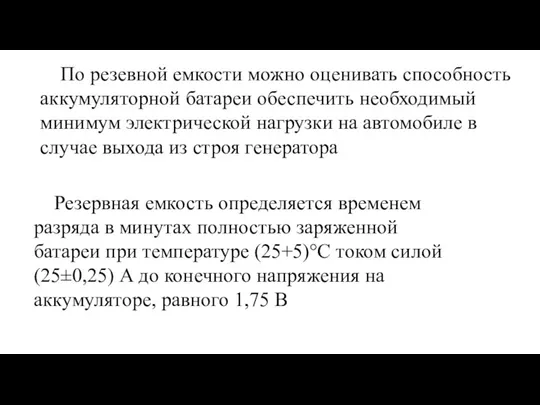 По резевной емкости можно оценивать способность аккумуляторной батареи обеспечить необходимый минимум электрической нагрузки на автомобиле в случае выхода из строя генератора

Резервная емкость определяется временем разряда в минутах полностью заряженной батареи при температуре (25+5)°С током силой (25±0,25) А до конечного напряжения на аккумуляторе, равного 1,75 В